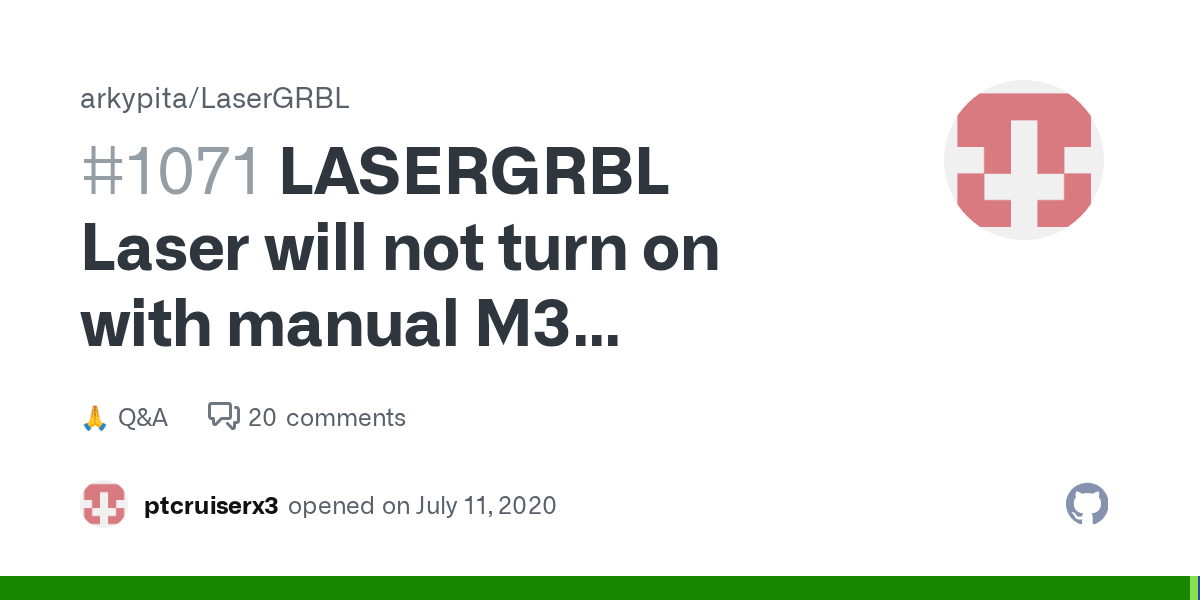 arkypita/LaserGRBL

#1071 LASERGRBL Laser will not turn on with manual M3...

🙏 Q&A  20 comments

ptcruiserx3 opened on July 11, 2020